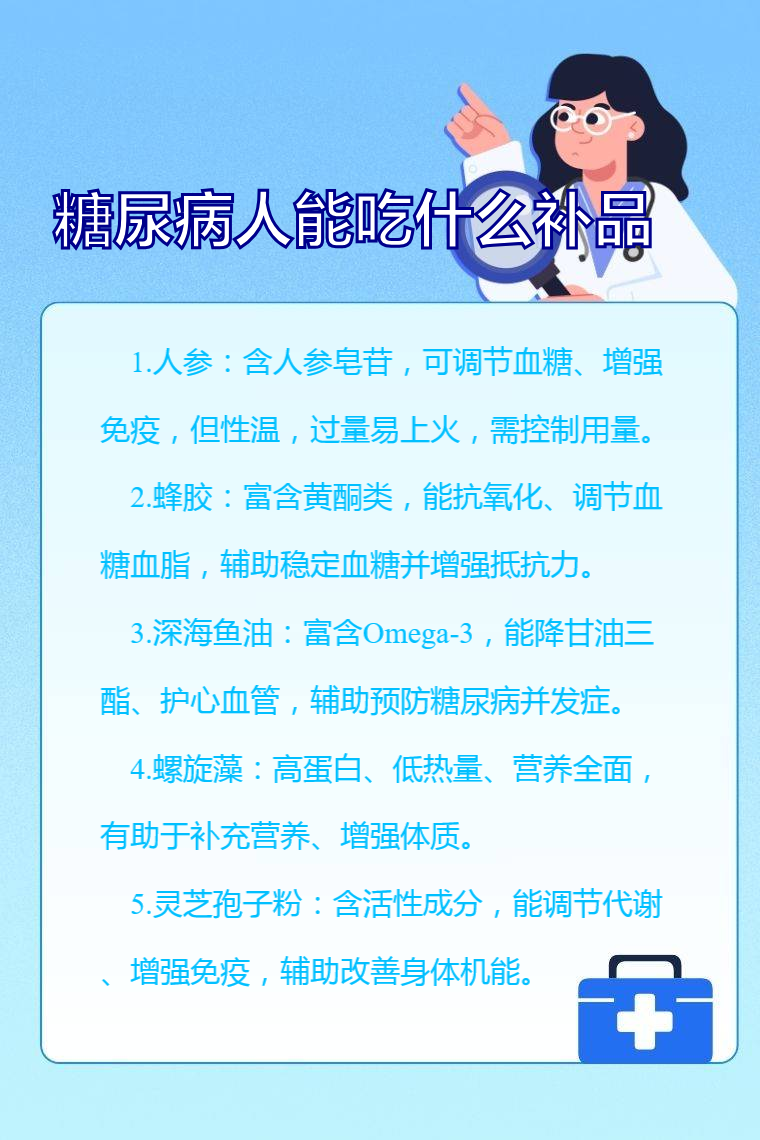 糖尿病人能吃什么补品

1.人参：含人参皂苷，可调节血糖、增强免疫，但性温，过量易上火，需控制用量。

2.蜂胶：富含黄酮类，能抗氧化、调节血糖血脂，辅助稳定血糖并增强抵抗力。

3.深海鱼油：富含Omega-3，能降甘油三酯、护心血管，辅助预防糖尿病并发症。

4.螺旋藻：高蛋白、低热量、营养全面，有助于补充营养、增强体质。

5.灵芝孢子粉：含活性成分，能调节代谢、增强免疫，辅助改善身体机能。